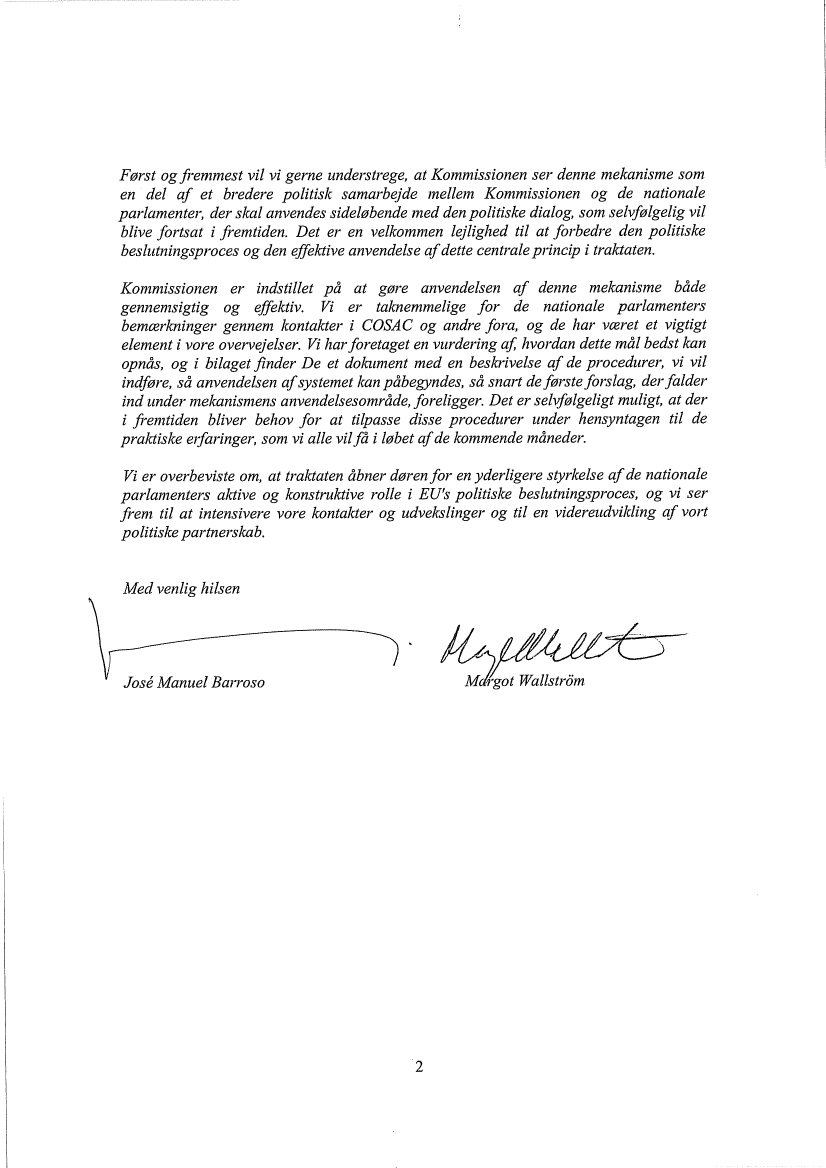 Først og fremmest vil vi gerne understrege, at Kommissionen ser denne mekanisme som en del af et bredere politisk samarbejde mellem Kommissionen og de nationale parlamenter, der skal anvendes sideløbende med den politiske dialog, som selvfølgelig vil blive fortsat i fremtiden. Det er en velkommen lejlighed til at forbedre den politiske beslutningsproces og den effektive anvendelse af dette centrale princip i traktaten.

Kommissionen er indstillet på at gøre anvendelsen af denne mekanisme både gennemsigtig og effektiv. Vi er taknemmelige for de nationale parlamenters bemærkninger gennem kontakter i COSAC og andre fora, og de har været et vigtigt element i vore overvejelser. Vi har foretaget en vurdering af, hvordan dette mål bedst kan opnås, og i bilaget finder De et dokument med en beskrivelse af de procedurer, vi vil indføre, så anvendelsen af systemet kan påbegyndes, så snart de første forslag, der falder ind under mekanismens anvendelsesområde, foreligger. Det er selvfølgeligt muligt, at der i fremtiden bliver behov for at tilpasse disse procedurer under hensyntagen til de praktiske erfaringer, som vi alle vil få i løbet af de kommende måneder.

Vi er overbeviste om, at traktaten åbner døren for en yderligere styrkelse af de nationale parlamenters aktive og konstruktive rolle i EU's politiske beslutningsproces, og vi ser frem til at intensivere vore kontakter og udvekslinger og til en videreudvikling af vort politiske partnerskab.

Med venlig hilsen

José Manuel Barroso

Margot Wallström

2